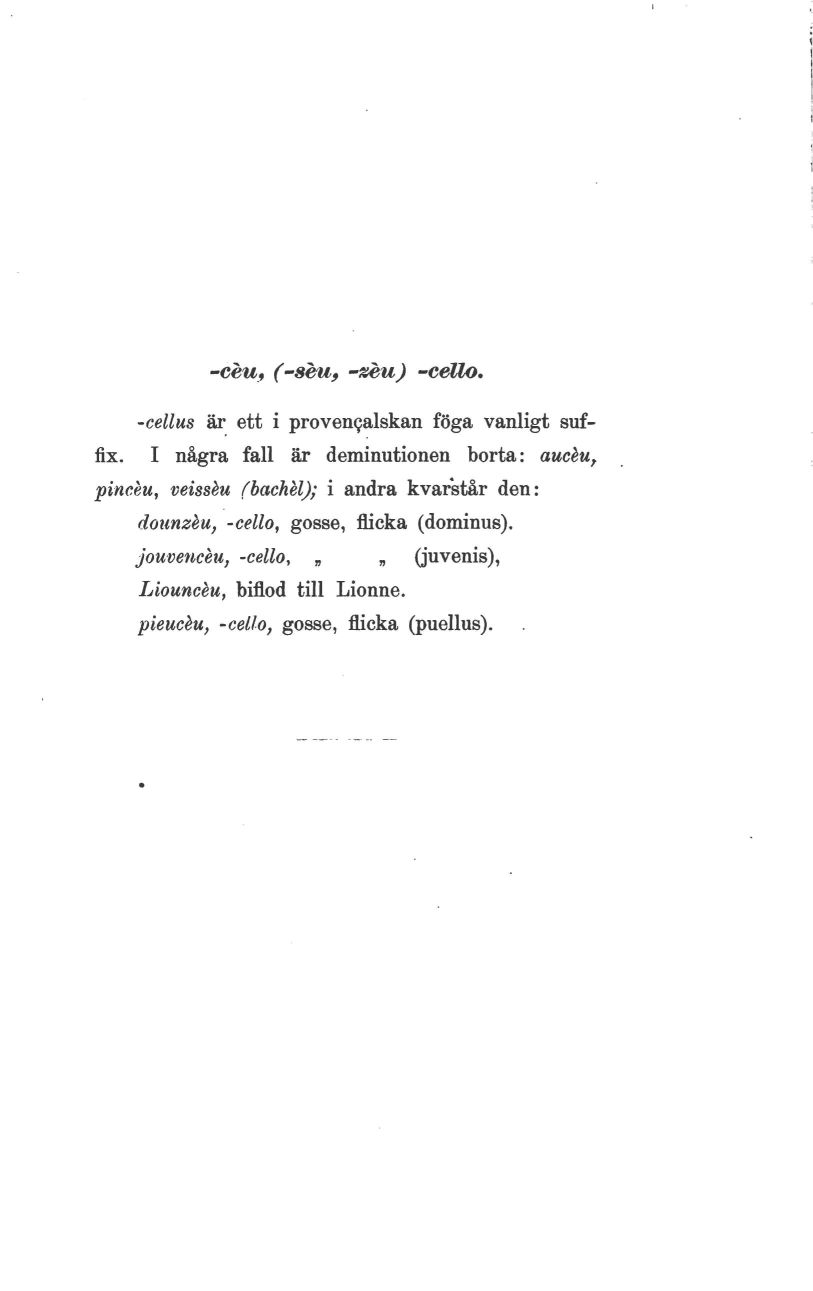 -cèu, (-sèu, -zèu) -cello.

-cellus är ett i provençalskan föga vanligt suffix. I några fall är deminutionen borta: aucèu, pincèu, veissèu (bachèl); i andra kvarstår den:

dounzèu, -cello, gosse, flicka (dominus).
jouvencèu, -cello, „ „ (juvenis),
Liouncèu, biflod till Lionne.
pieucèu, -cello, gosse, flicka (puellus).